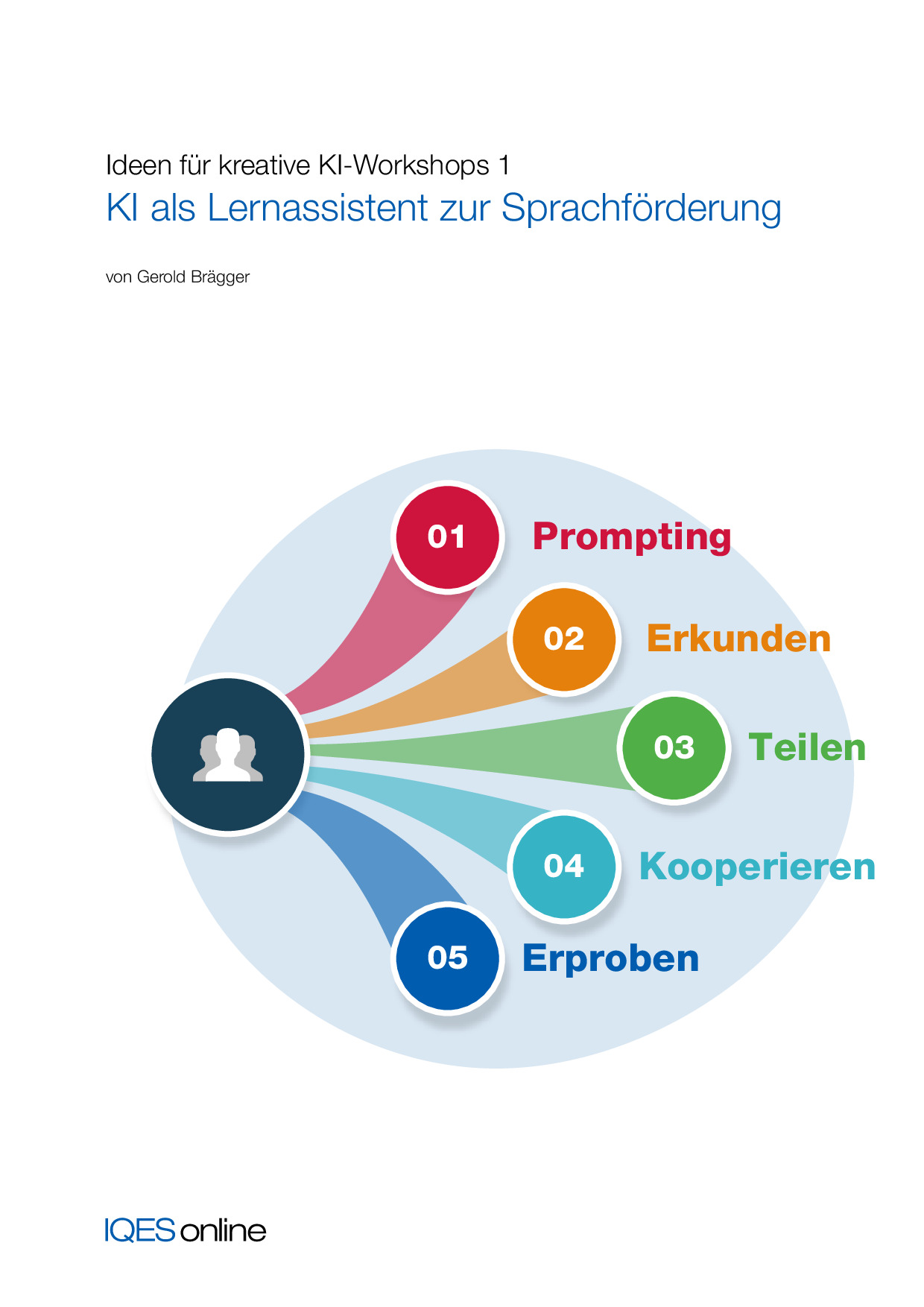 Ideen für kreative KI-Workshops 1
KI als Lernassistent zur Sprachförderung

von Gerold Brägger

01 Prompting
02 Erkunden
03 Teilen
04 Kooperieren
05 Erproben

IQES online